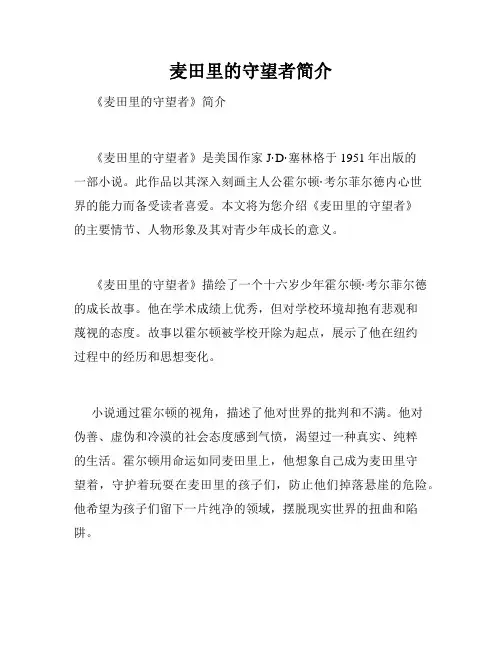 麦田里的守望者简介

《麦田里的守望者》简介

《麦田里的守望者》是美国作家 J·D·塞林格于 1951 年出版的一部小说。此作品以其深入刻画主人公霍尔顿·考尔菲尔德内心世界的能力而备受读者喜爱。本文将为您介绍《麦田里的守望者》的主要情节、人物形象及其对青少年成长的意义。

《麦田里的守望者》描绘了一个十六岁少年霍尔顿·考尔菲尔德的成长故事。他在学术成绩上优秀，但对学校环境却抱有悲观和蔑视的态度。故事以霍尔顿被学校开除为起点，展示了他在纽约过程中的经历和思想变化。

小说通过霍尔顿的视角，描述了他对世界的批判和不满。他对伪善、虚伪和冷漠的社会态度感到气愤，渴望过一种真实、纯粹的生活。霍尔顿用命运如同麦田里上，他想象自己成为麦田里守望者，守护着玩耍在麦田里的孩子们，防止他们掉落悬崖的危险。他希望为孩子们留下一片纯净的领域，摆脱现实世界的扭曲和陷阱。